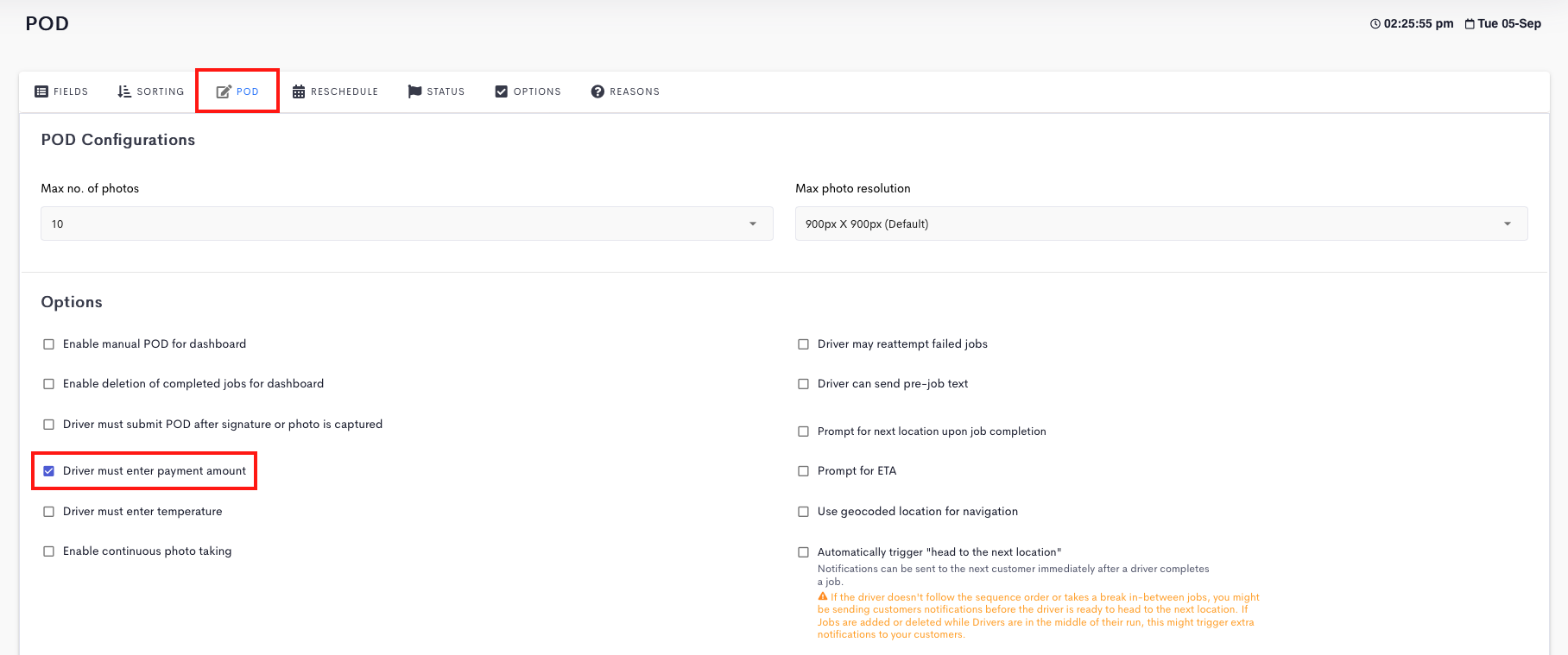 POD

02:25:55 pm Tue 05-Sep

FIELDS SORTING POD RESCHEDULE STATUS OPTIONS REASONS

POD Configurations

Max no. of photos

10

Max photo resolution

900px X 900px (Default)

Options

Enable manual POD for dashboard

Enable deletion of completed jobs for dashboard

Driver must submit POD after signature or photo is captured

Driver must enter payment amount

Driver must enter temperature

Enable continuous photo taking

Driver may reattempt failed jobs

Driver can send pre-job text

Prompt for next location upon job completion

Prompt for ETA

Use geocoded location for navigation

Automatically trigger "head to the next location"
Notifications can be sent to the next customer immediately after a driver completes a job.
If the driver doesn't follow the sequence order or takes a break in-between jobs, you might be sending customers notifications before the driver is ready to head to the next location. If Jobs are added or deleted while Drivers are in the middle of their run, this might trigger extra notifications to your customers.